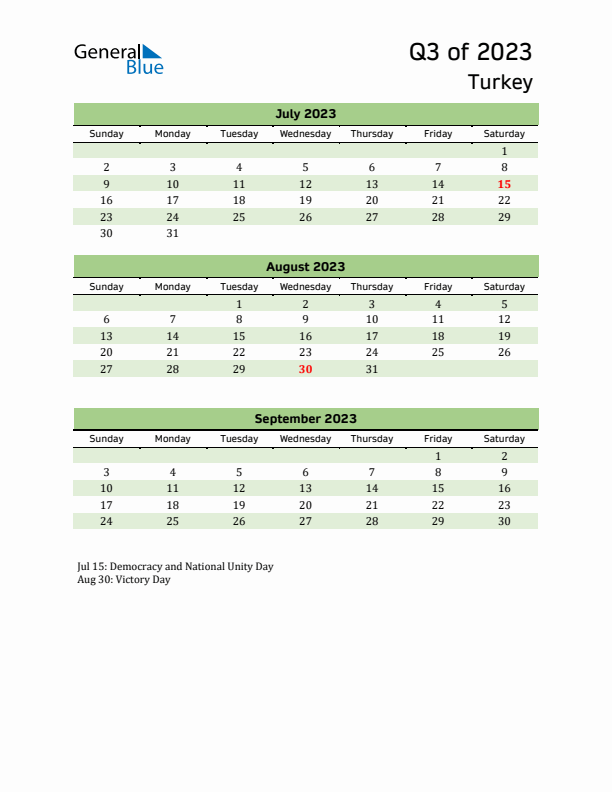 General Blue

Q3 of 2023
Turkey

July 2023

| Sunday | Monday | Tuesday | Wednesday | Thursday | Friday | Saturday |
|---|---|---|---|---|---|---|
| | | | | | | 1 |
| 2 | 3 | 4 | 5 | 6 | 7 | 8 |
| 9 | 10 | 11 | 12 | 13 | 14 | 15 |
| 16 | 17 | 18 | 19 | 20 | 21 | 22 |
| 23 | 24 | 25 | 26 | 27 | 28 | 29 |
| 30 | 31 | | | | | |

August 2023

| Sunday | Monday | Tuesday | Wednesday | Thursday | Friday | Saturday |
|---|---|---|---|---|---|---|
| | | 1 | 2 | 3 | 4 | 5 |
| 6 | 7 | 8 | 9 | 10 | 11 | 12 |
| 13 | 14 | 15 | 16 | 17 | 18 | 19 |
| 20 | 21 | 22 | 23 | 24 | 25 | 26 |
| 27 | 28 | 29 | 30 | 31 | | |

September 2023

| Sunday | Monday | Tuesday | Wednesday | Thursday | Friday | Saturday |
|---|---|---|---|---|---|---|
| | | | | | 1 | 2 |
| 3 | 4 | 5 | 6 | 7 | 8 | 9 |
| 10 | 11 | 12 | 13 | 14 | 15 | 16 |
| 17 | 18 | 19 | 20 | 21 | 22 | 23 |
| 24 | 25 | 26 | 27 | 28 | 29 | 30 |

Jul 15: Democracy and National Unity Day
Aug 30: Victory Day